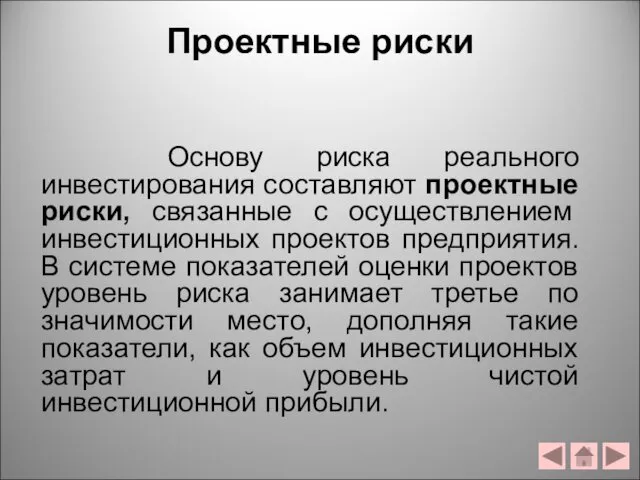 Проектные риски

Основу риска реального инвестирования составляют проектные риски, связанные с осуществлением инвестиционных проектов предприятия. В системе показателей оценки проектов уровень риска занимает третье по значимости место, дополняя такие показатели, как объем инвестиционных затрат и уровень чистой инвестиционной прибыли.